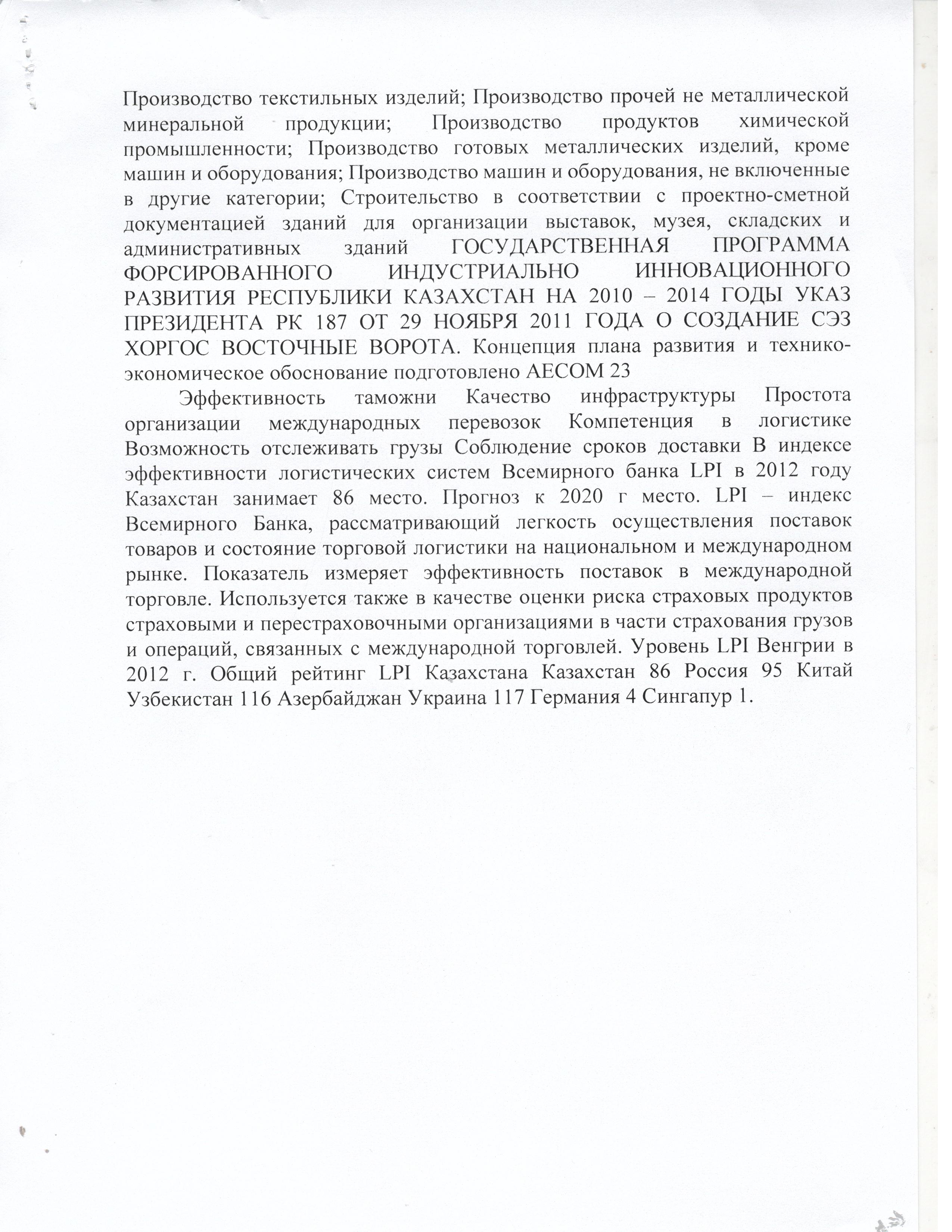 Производство текстильных изделий; Производство прочей не металлической минеральной продукции; Производство продуктов химической промышленности; Производство готовых металлических изделий, кроме машин и оборудования; Производство машин и оборудования, не включенные в другие категории; Строительство в соответствии с проектно-сметной документацией зданий для организации выставок, музея, складских и административных зданий ГОСУДАРСТВЕННАЯ ПРОГРАММА ФОРСИРОВАННОГО ИНДУСТРИАЛЬНО ИННОВАЦИОННОГО РАЗВИТИЯ РЕСПУБЛИКИ КАЗАХСТАН НА 2010 – 2014 ГОДЫ УКАЗ ПРЕЗИДЕНТА РК 187 ОТ 29 НОЯБРЯ 2011 ГОДА О СОЗДАНИЕ СЭЗ ХОРГОС ВОСТОЧНЫЕ ВОРОТА. Концепция плана развития и технико-экономическое обоснование подготовлено AECOM 23

Эффективность таможни Качество инфраструктуры Простота организации международных перевозок Компетенция в логистике Возможность отслеживать грузы Соблюдение сроков доставки В индексе эффективности логистических систем Всемирного банка LPI в 2012 году Казахстан занимает 86 место. Прогноз к 2020 г место. LPI – индекс Всемирного Банка, рассматривающий легкость осуществления поставок товаров и состояние торговой логистики на национальном и международном рынке. Показатель измеряет эффективность поставок в международной торговле. Используется также в качестве оценки риска страховых продуктов страховыми и перестраховочными организациями в части страхования грузов и операций, связанных с международной торговлей. Уровень LPI Венгрии в 2012 г. Общий рейтинг LPI Казахстана Казахстан 86 Россия 95 Китай Узбекистан 116 Азербайджан Украина 117 Германия 4 Сингапур 1.